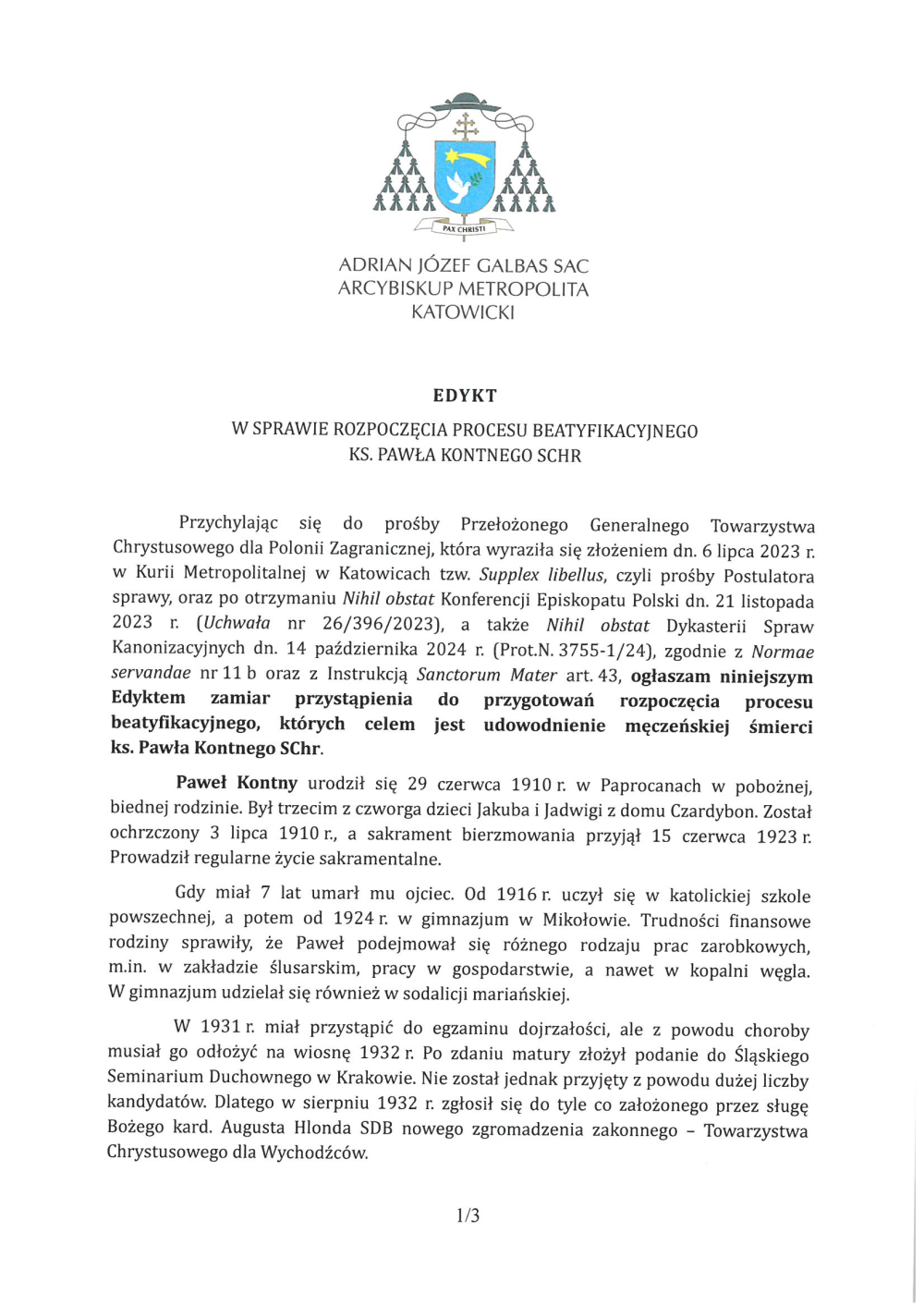 PAX CHRISTI

ADRIAN JÓZEF GALBAS SAC
ARCYBISKUP METROPOLITA
KATOWICKI

EDYKT

W SPRAWIE ROZPOCZĘCIA PROCESU BEATYFIKACYJNEGO
KS. PAWŁA KONTNEGO SCHR

Przychylając się do prośby Przełożonego Generalnego Towarzystwa Chrystusowego dla Polonii Zagranicznej, która wyraziła się złożeniem dn. 6 lipca 2023 r. w Kurii Metropolitalnej w Katowicach tzw. Supplex libellus, czyli prośby Postulatora sprawy, oraz po otrzymaniu Nihil obstat Konferencji Episkopatu Polski dn. 21 listopada 2023 r. (Uchwała nr 26/396/2023), a także Nihil obstat Dykasterii Spraw Kanonizacyjnych dn. 14 października 2024 r. (Prot.N. 3755-1/24), zgodnie z Normae servandae nr 11 b oraz z Instrukcją Sanctorum Mater art. 43, ogłaszam niniejszym Edyktem zamiar przystąpienia do przygotowań rozpoczęcia procesu beatyfikacyjnego, których celem jest udowodnienie męczeńskiej śmierci ks. Pawła Kontnego SChr.

Paweł Kontny urodził się 29 czerwca 1910 r. w Paprocanach w pobożnej, biednej rodzinie. Był trzecim z czworga dzieci Jakuba i Jadwigi z domu Czardybon. Został ochrzczony 3 lipca 1910 r., a sakrament bierzmowania przyjął 15 czerwca 1923 r. Prowadził regularne życie sakramentalne.

Gdy miał 7 lat umarł mu ojciec. Od 1916 r. uczył się w katolickiej szkole powszechnej, a potem od 1924 r. w gimnazjum w Mikołowie. Trudności finansowe rodziny sprawiły, że Paweł podejmował się różnego rodzaju prac zarobkowych, m.in. w zakładzie ślusarskim, pracy w gospodarstwie, a nawet w kopalni węgla. W gimnazjum udzielał się również w sodalicji mariańskiej.

W 1931 r. miał przystąpić do egzaminu dojrzałości, ale z powodu choroby musiał go odłożyć na wiosnę 1932 r. Po zdaniu matury złożył podanie do Śląskiego Seminarium Duchownego w Krakowie. Nie został jednak przyjęty z powodu dużej liczby kandydatów. Dlatego w sierpniu 1932 r. zgłosił się do tyle co założonego przez sługę Bożego kard. Augusta Hlonda SDB nowego zgromadzenia zakonnego – Towarzystwa Chrystusowego dla Wychodźców.

1/3